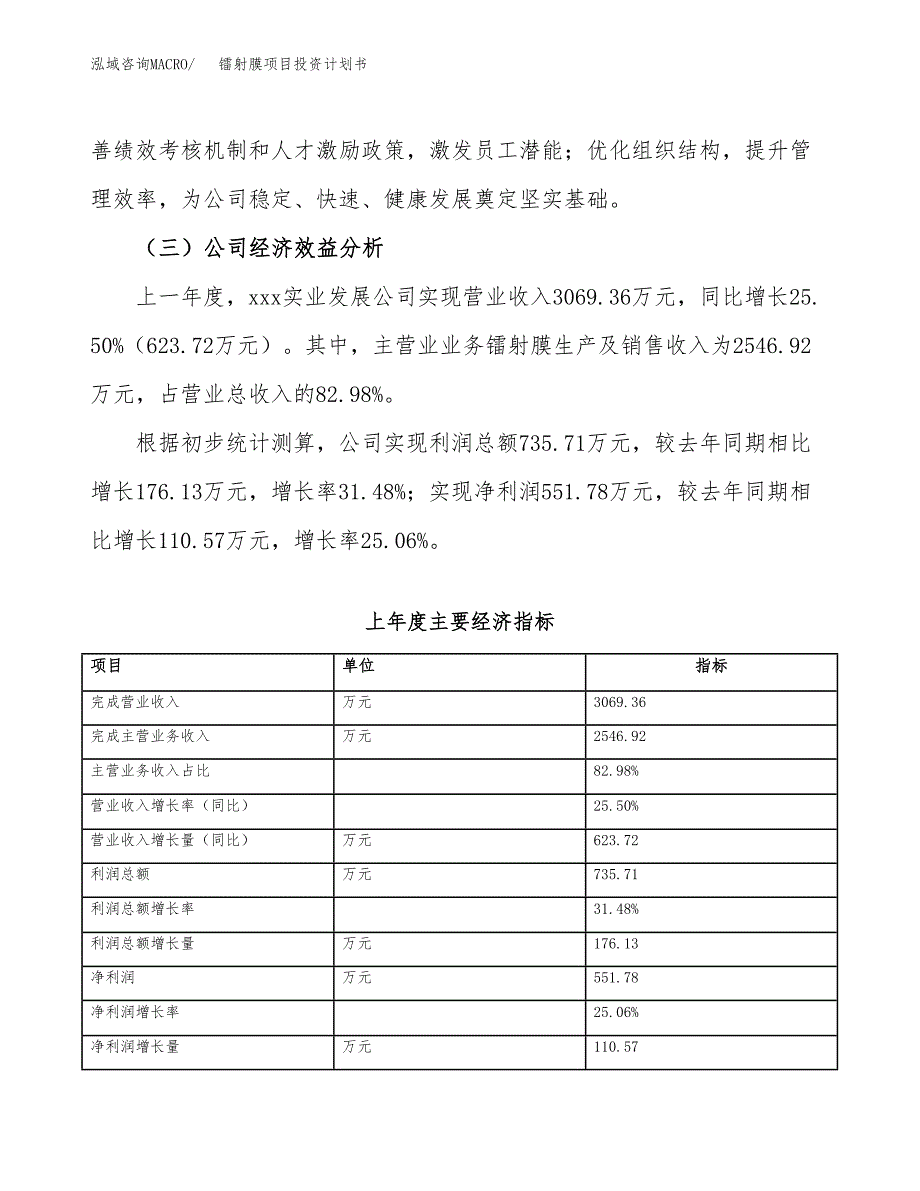 泓域咨询MACRO/　　镭射膜项目投资计划书

善绩效考核机制和人才激励政策，激发员工潜能；优化组织结构，提升管理效率，为公司稳定、快速、健康发展奠定坚实基础。

（三）公司经济效益分析

上一年度，xxx实业发展公司实现营业收入3069.36万元，同比增长25.50%（623.72万元）。其中，主营业业务镭射膜生产及销售收入为2546.92万元，占营业总收入的82.98%。

根据初步统计测算，公司实现利润总额735.71万元，较去年同期相比增长176.13万元，增长率31.48%；实现净利润551.78万元，较去年同期相比增长110.57万元，增长率25.06%。

上年度主要经济指标

| 项目 | 单位 | 指标 |
|---|---|---|
| 完成营业收入 | 万元 | 3069.36 |
| 完成主营业务收入 | 万元 | 2546.92 |
| 主营业务收入占比 |  | 82.98% |
| 营业收入增长率（同比） |  | 25.50% |
| 营业收入增长量（同比） | 万元 | 623.72 |
| 利润总额 | 万元 | 735.71 |
| 利润总额增长率 |  | 31.48% |
| 利润总额增长量 | 万元 | 176.13 |
| 净利润 | 万元 | 551.78 |
| 净利润增长率 |  | 25.06% |
| 净利润增长量 | 万元 | 110.57 |